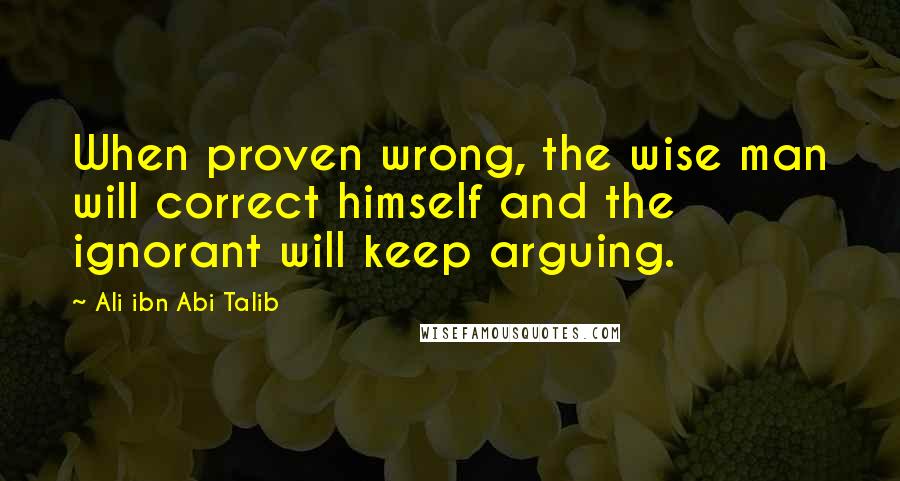 When proven wrong, the wise man will correct himself and the ignorant will keep arguing.

~ Ali ibn Abi Talib

WISEFAMOUSQUOTES.COM